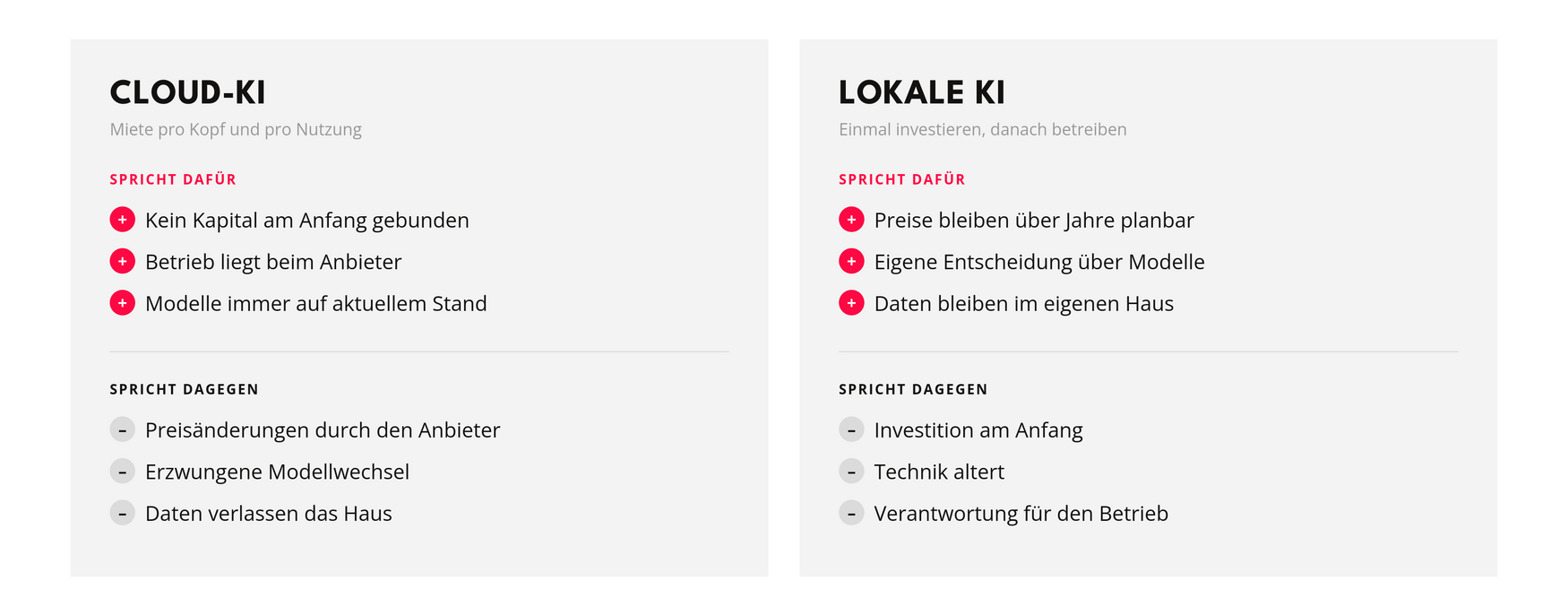 CLOUD-KI

Miete pro Kopf und pro Nutzung

SPRICHT DAFÜR

+ Kein Kapital am Anfang gebunden
+ Betrieb liegt beim Anbieter
+ Modelle immer auf aktuellem Stand

SPRICHT DAGEGEN

– Preisänderungen durch den Anbieter
– Erzwungene Modellwechsel
– Daten verlassen das Haus

LOKALE KI

Einmal investieren, danach betreiben

SPRICHT DAFÜR

+ Preise bleiben über Jahre planbar
+ Eigene Entscheidung über Modelle
+ Daten bleiben im eigenen Haus

SPRICHT DAGEGEN

– Investition am Anfang
– Technik altert
– Verantwortung für den Betrieb